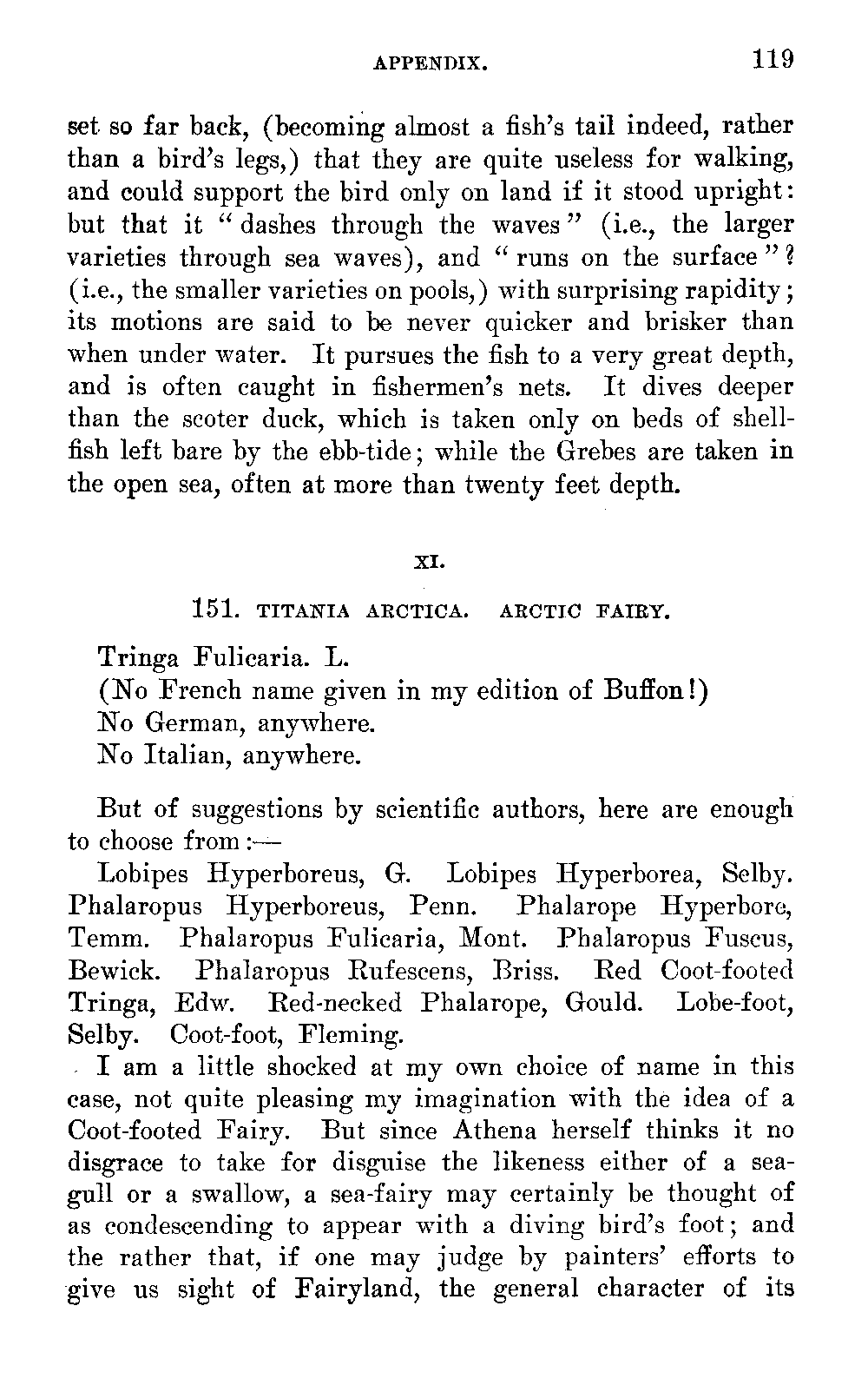 APPENDIX. 119

set so far back, (becoming almost a fish's tail indeed, rather than a bird's legs,) that they are quite useless for walking, and could support the bird only on land if it stood upright: but that it "dashes through the waves" (i.e., the larger varieties through sea waves), and "runs on the surface"? (i.e., the smaller varieties on pools,) with surprising rapidity; its motions are said to be never quicker and brisker than when under water. It pursues the fish to a very great depth, and is often caught in fishermen's nets. It dives deeper than the scoter duck, which is taken only on beds of shellfish left bare by the ebb-tide; while the Grebes are taken in the open sea, often at more than twenty feet depth.

XI.

151. TITANIA ARCTICA. ARCTIC FAIRY.

Tringa Fulicaria. L.
(No French name given in my edition of Buffon!)
No German, anywhere.
No Italian, anywhere.

But of suggestions by scientific authors, here are enough to choose from:—

Lobipes Hyperboreus, G. Lobipes Hyperborea, Selby. Phalaropus Hyperboreus, Penn. Phalarope Hyperbore, Temm. Phalaropus Fulicaria, Mont. Phalaropus Fuscus, Bewick. Phalaropus Rufescens, Briss. Red Coot-footed Tringa, Edw. Red-necked Phalarope, Gould. Lobe-foot, Selby. Coot-foot, Fleming.

I am a little shocked at my own choice of name in this case, not quite pleasing my imagination with the idea of a Coot-footed Fairy. But since Athena herself thinks it no disgrace to take for disguise the likeness either of a seagull or a swallow, a sea-fairy may certainly be thought of as condescending to appear with a diving bird's foot; and the rather that, if one may judge by painters' efforts to give us sight of Fairyland, the general character of its